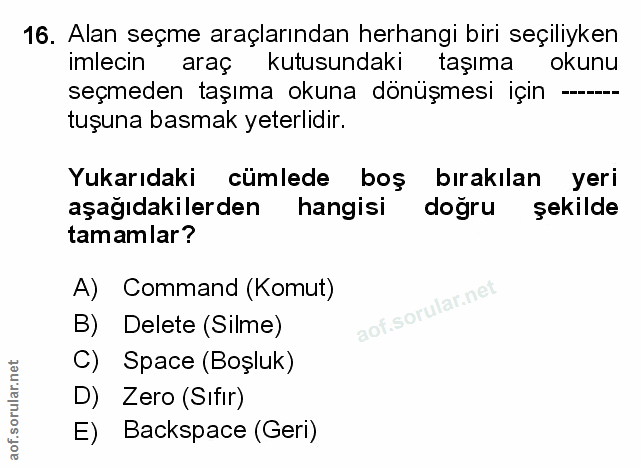 16. Alan seçme araçlarından herhangi biri seçiliyken imlecin araç kutusundaki taşıma okunu seçmeden taşıma okuna dönüşmesi için ------- tuşuna basmak yeterlidir.

Yukarıdaki cümlede boş bırakılan yeri aşağıdakilerden hangisi doğru şekilde tamamlar?

A) Command (Komut)
B) Delete (Silme)
C) Space (Boşluk)
D) Zero (Sıfır)
E) Backspace (Geri)

aof.sorular.net

aof.sorular.net